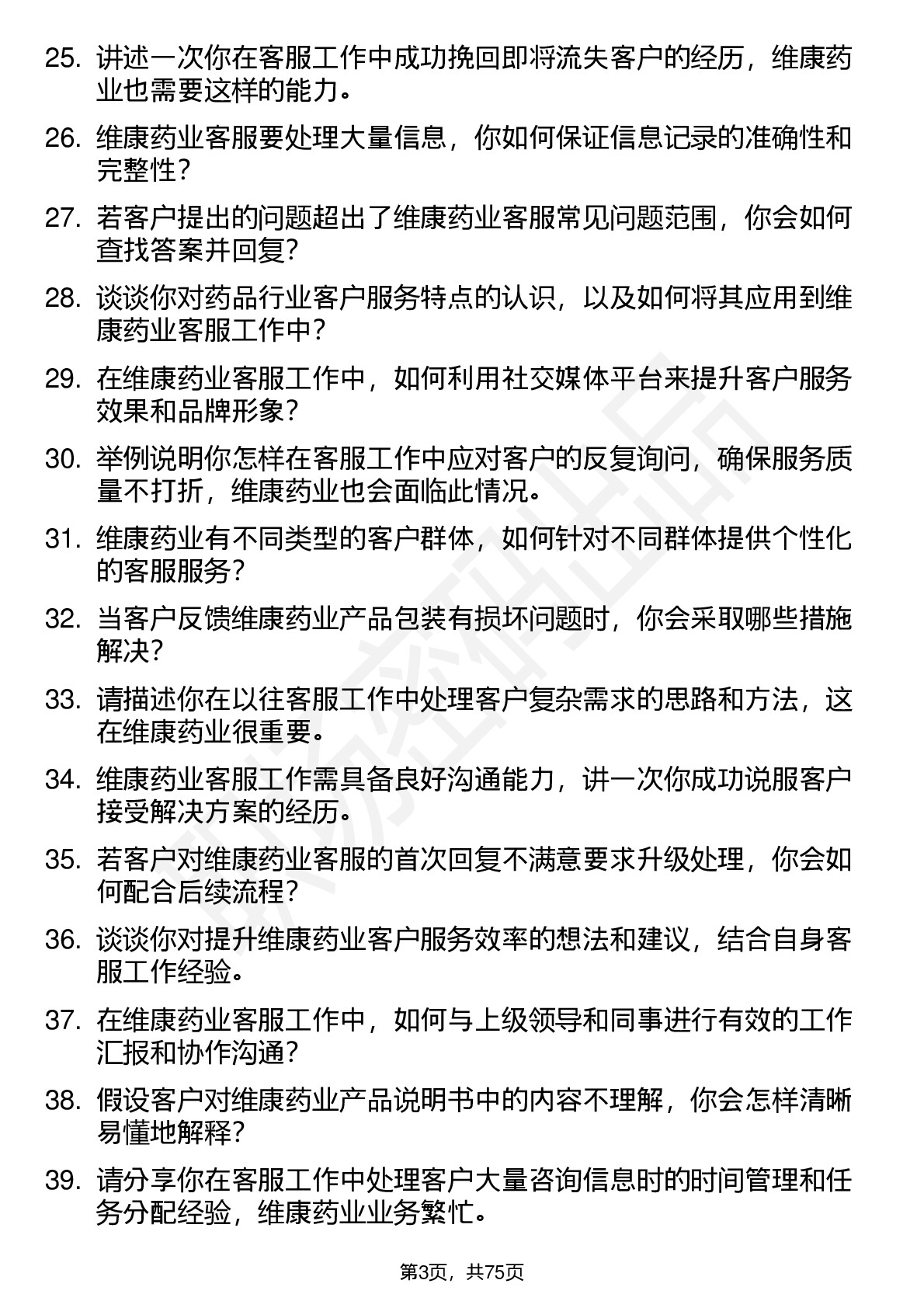 25. 讲述一次你在客服工作中成功挽回即将流失客户的经历，维康药业也需要这样的能力。

26. 维康药业客服要处理大量信息，你如何保证信息记录的准确性和完整性？

27. 若客户提出的问题超出了维康药业客服常见问题范围，你会如何查找答案并回复？

28. 谈谈你对药品行业客户服务特点的认识，以及如何将其应用到维康药业客服工作中？

29. 在维康药业客服工作中，如何利用社交媒体平台来提升客户服务效果和品牌形象？

30. 举例说明你怎样在客服工作中应对客户的反复询问，确保服务质量不打折，维康药业也会面临此情况。

31. 维康药业有不同类型的客户群体，如何针对不同群体提供个性化的客服服务？

32. 当客户反馈维康药业产品包装有损坏问题时，你会采取哪些措施解决？

33. 请描述你在以往客服工作中处理客户复杂需求的思路和方法，这在维康药业很重要。

34. 维康药业客服工作需具备良好沟通能力，讲一次你成功说服客户接受解决方案的经历。

35. 若客户对维康药业客服的首次回复不满意要求升级处理，你会如何配合后续流程？

36. 谈谈你对提升维康药业客户服务效率的想法和建议，结合自身客服工作经验。

37. 在维康药业客服工作中，如何与上级领导和同事进行有效的工作汇报和协作沟通？

38. 假设客户对维康药业产品说明书中的内容不理解，你会怎样清晰易懂地解释？

39. 请分享你在客服工作中处理客户大量咨询信息时的时间管理和任务分配经验，维康药业业务繁忙。

第3页，共75页